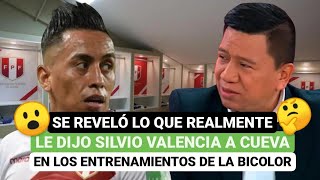 FPF

SE REVELÓ LO QUE REALMENTE
LE DIJO SILVIO VALENCIA A CUEVA
EN LOS ENTRENAMIENTOS DE LA BICOLOR